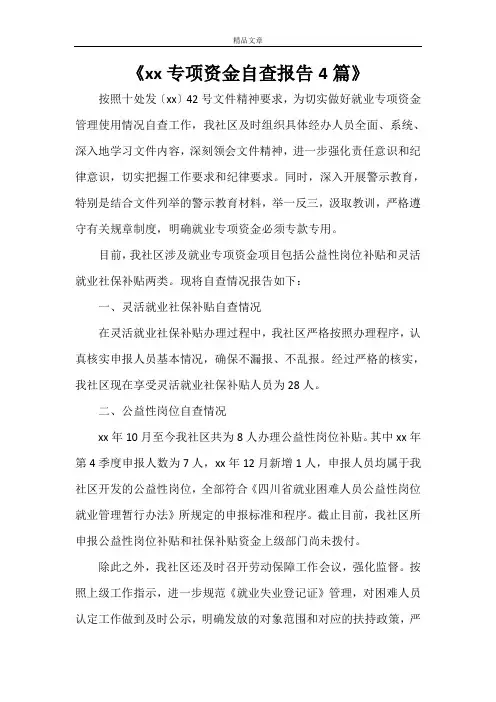 精品文章

《xx 专项资金自查报告 4 篇》

按照十处发〔xx〕42 号文件精神要求，为切实做好就业专项资金管理使用情况自查工作，我社区及时组织具体经办人员全面、系统、深入地学习文件内容，深刻领会文件精神，进一步强化责任意识和纪律意识，切实把握工作要求和纪律要求。同时，深入开展警示教育，特别是结合文件列举的警示教育材料，举一反三，汲取教训，严格遵守有关规章制度，明确就业专项资金必须专款专用。

目前，我社区涉及就业专项资金项目包括公益性岗位补贴和灵活就业社保补贴两类。现将自查情况报告如下：

一、灵活就业社保补贴自查情况

在灵活就业社保补贴办理过程中，我社区严格按照办理程序，认真核实申报人员基本情况，确保不漏报、不乱报。经过严格的核实，我社区现在享受灵活就业社保补贴人员为 28 人。

二、公益性岗位自查情况

xx 年 10 月至今我社区共为 8 人办理公益性岗位补贴。其中 xx 年第 4 季度申报人数为 7 人，xx 年 12 月新增 1 人，申报人员均属于我社区开发的公益性岗位，全部符合《四川省就业困难人员公益性岗位就业管理暂行办法》所规定的申报标准和程序。截止目前，我社区所申报公益性岗位补贴和社保补贴资金上级部门尚未拨付。

除此之外，我社区还及时召开劳动保障工作会议，强化监督。按照上级工作指示，进一步规范《就业失业登记证》管理，对困难人员认定工作做到及时公示，明确发放的对象范围和对应的扶持政策，严